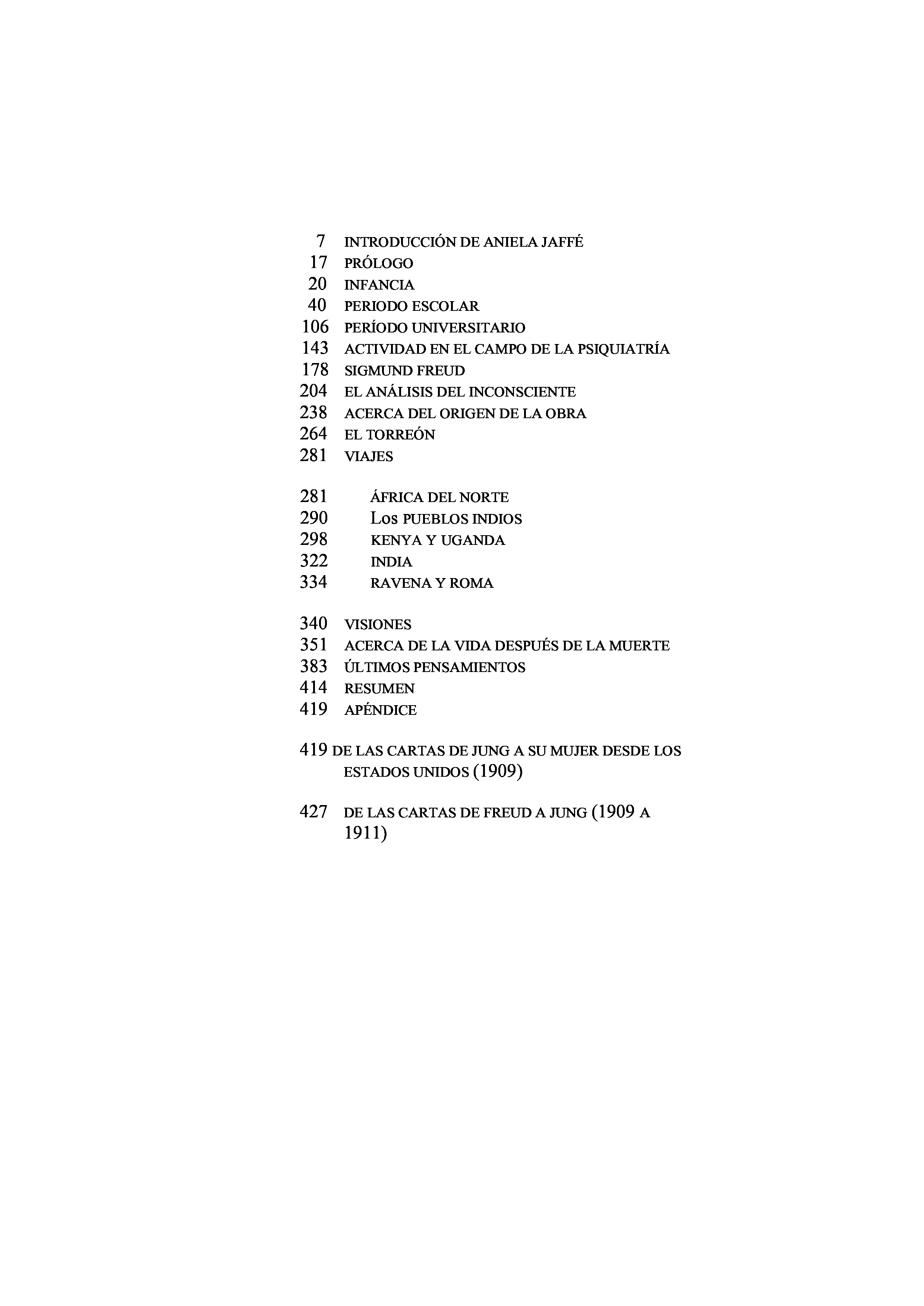 7 INTRODUCCIÓN DE ANIELA JAFFÉ
17 PRÓLOGO
20 INFANCIA
40 PERIODO ESCOLAR
106 PERÍODO UNIVERSITARIO
143 ACTIVIDAD EN EL CAMPO DE LA PSIQUIATRÍA
178 SIGMUND FREUD
204 EL ANÁLISIS DEL INCONSCIENTE
238 ACERCA DEL ORIGEN DE LA OBRA
264 EL TORREÓN
281 VIAJES

281 ÁFRICA DEL NORTE
290 Los PUEBLOS INDIOS
298 KENYA Y UGANDA
322 INDIA
334 RAVENA Y ROMA

340 VISIONES
351 ACERCA DE LA VIDA DESPUÉS DE LA MUERTE
383 ÚLTIMOS PENSAMIENTOS
414 RESUMEN
419 APÉNDICE

419 DE LAS CARTAS DE JUNG A SU MUJER DESDE LOS ESTADOS UNIDOS (1909)

427 DE LAS CARTAS DE FREUD A JUNG (1909 A 1911)